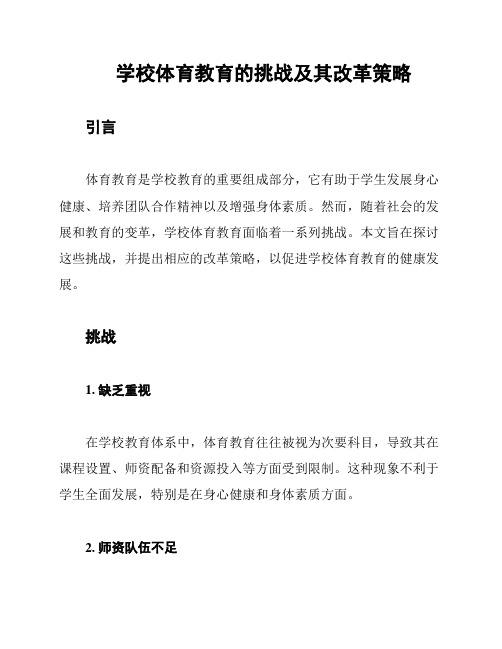 学校体育教育的挑战及其改革策略

引言

体育教育是学校教育的重要组成部分，它有助于学生发展身心健康、培养团队合作精神以及增强身体素质。然而，随着社会的发展和教育的变革，学校体育教育面临着一系列挑战。本文旨在探讨这些挑战，并提出相应的改革策略，以促进学校体育教育的健康发展。

挑战

1. 缺乏重视

在学校教育体系中，体育教育往往被视为次要科目，导致其在课程设置、师资配备和资源投入等方面受到限制。这种现象不利于学生全面发展，特别是在身心健康和身体素质方面。

2. 师资队伍不足